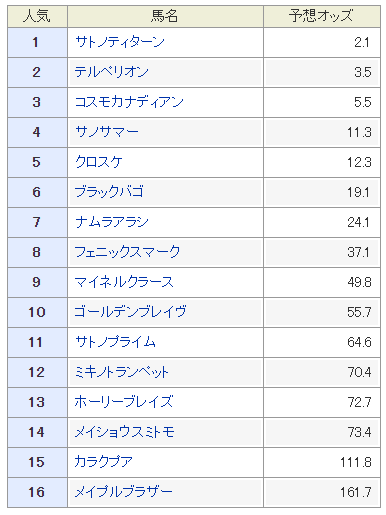 | 人気 | 馬名 | 予想オッズ |
|---|---|---|
| 1 | サトノティターン | 2.1 |
| 2 | テルペリオン | 3.5 |
| 3 | コスモカナディアン | 5.5 |
| 4 | サノサマー | 11.3 |
| 5 | クロスケ | 12.3 |
| 6 | ブラックバゴ | 19.1 |
| 7 | ナムラアラシ | 24.1 |
| 8 | フェニックスマーク | 37.1 |
| 9 | マイネルクラース | 49.8 |
| 10 | ゴールデンブレイヴ | 55.7 |
| 11 | サトノプライム | 64.6 |
| 12 | ミキノトランペット | 70.4 |
| 13 | ホーリーブレイズ | 72.7 |
| 14 | メイショウスミトモ | 73.4 |
| 15 | カラクプア | 111.8 |
| 16 | メイプルブラザー | 161.7 |